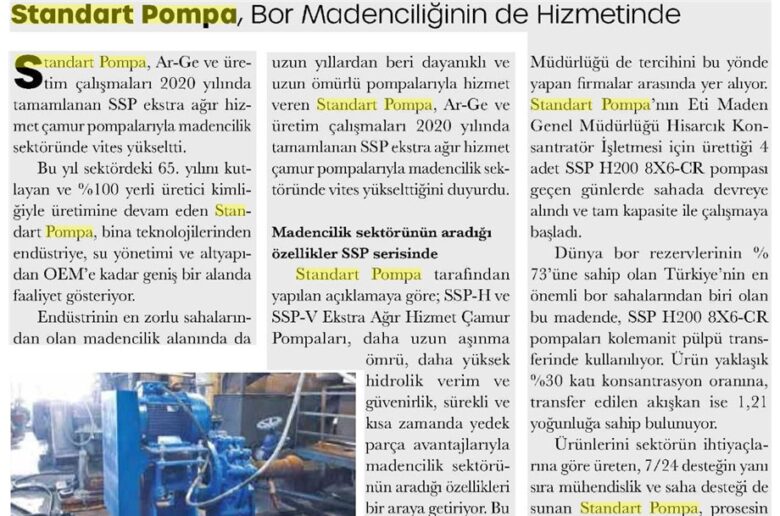 Standart Pompa, Bor Madenciliğinin de Hizmetinde

Standart Pompa, Ar-Ge ve üretim çalışmaları 2020 yılında tamamlanan SSP ekstra ağır hizmet çamur pompalarıyla madencilik sektöründe vites yükseltti.

Bu yıl sektördeki 65. yılını kutlayan ve %100 yerli üretici kimliğiyle üretimine devam eden Standart Pompa, bina teknolojilerinden endüstriye, su yönetimi ve altyapıdan OEM'e kadar geniş bir alanda faaliyet gösteriyor.

Endüstrinin en zorlu sahalarından olan madencilik alanında da uzun yıllardan beri dayanıklı ve uzun ömürlü pompalarıyla hizmet veren Standart Pompa, Ar-Ge ve üretim çalışmaları 2020 yılında tamamlanan SSP ekstra ağır hizmet çamur pompalarıyla madencilik sektöründe vites yükselttiğini duyurdu.

Madencilik sektörünün aradığı özellikler SSP serisinde

Standart Pompa tarafından yapılan açıklamaya göre; SSP-H ve SSP-V Ekstra Ağır Hizmet Çamur Pompaları, daha uzun aşınma ömrü, daha yüksek hidrolik verim ve güvenirlik, sürekli ve kısa zamanda yedek parça avantajlarıyla madencilik sektörünün aradığı özellikleri bir araya getiriyor. Bu

Müdürlüğü de tercihini bu yönde yapan firmalar arasında yer alıyor. Standart Pompa'nın Eti Maden Genel Müdürlüğü Hisarcık Konsantratör İşletmesi için ürettiği 4 adet SSP H200 8X6-CR pompası geçen günlerde sahada devreye alındı ve tam kapasite ile çalışmaya başladı.

Dünya bor rezervlerinin % 73'üne sahip olan Türkiye'nin en önemli bor sahalarından biri olan bu madende, SSP H200 8X6-CR pompaları kolemanit pülpü transferinde kullanılıyor. Ürün yaklaşık %30 katı konsantrasyon oranına, transfer edilen akışkan ise 1,21 yoğunluğa sahip bulunuyor.

Ürünlerini sektörün ihtiyaçlarına göre üreten, 7/24 desteğin yanı sıra mühendislik ve saha desteği de sunan Standart Pompa, prosesin